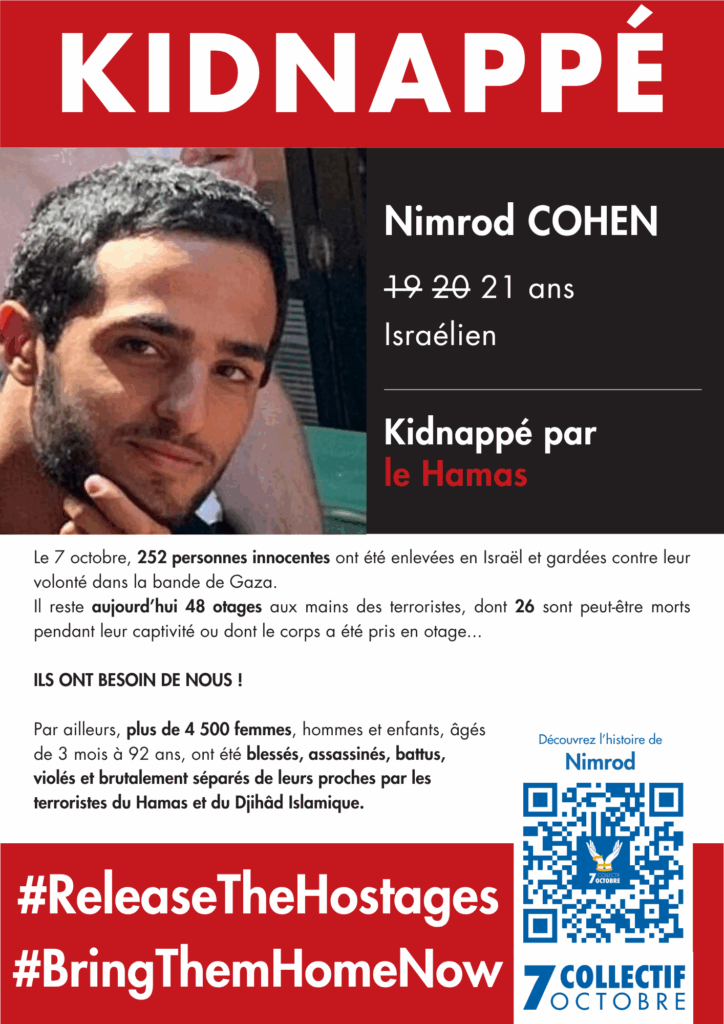 KIDNAPPÉ

Nimrod COHEN

19 20 21 ans

Israélien

Kidnappé par le Hamas

Le 7 octobre, 252 personnes innocentes ont été enlevées en Israël et gardées contre leur volonté dans la bande de Gaza.

Il reste aujourd'hui 48 otages aux mains des terroristes, dont 26 sont peut-être morts pendant leur captivité ou dont le corps a été pris en otage...

ILS ONT BESOIN DE NOUS !

Par ailleurs, plus de 4 500 femmes, hommes et enfants, âgés de 3 mois à 92 ans, ont été blessés, assassinés, battus, violés et brutalement séparés de leurs proches par les terroristes du Hamas et du Djihâd Islamique.

Découvrez l'histoire de

Nimrod

#ReleaseTheHostages

#BringThemHomeNow

7 COLLECTIF OCTOBRE